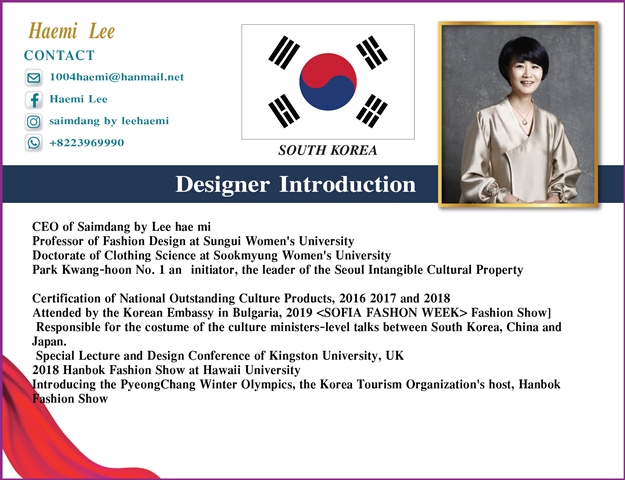 Haemi Lee

CONTACT

1004haemi@hanmail.net

Haemi Lee

saimdang by leehaemi

+8223969990

SOUTH KOREA

Designer Introduction

CEO of Saimdang by Lee hae mi
Professor of Fashion Design at Sungui Women's University
Doctorate of Clothing Science at Sookmyung Women's University
Park Kwang-hoon No. 1 an initiator, the leader of the Seoul Intangible Cultural Property

Certification of National Outstanding Culture Products, 2016 2017 and 2018
Attended by the Korean Embassy in Bulgaria, 2019 <SOFIA FASHON WEEK> Fashion Show]
Responsible for the costume of the culture ministers-level talks between South Korea, China and Japan.
Special Lecture and Design Conference of Kingston University, UK
2018 Hanbok Fashion Show at Hawaii University
Introducing the PyeongChang Winter Olympics, the Korea Tourism Organization's host, Hanbok Fashion Show